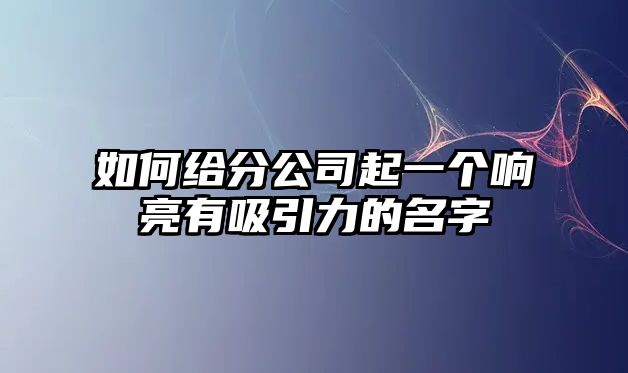 如何给分公司起一个响亮有吸引力的名字